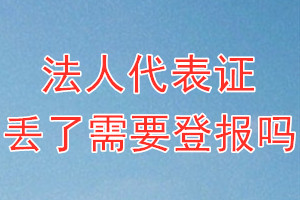 法人代表证
丢了需要登报吗